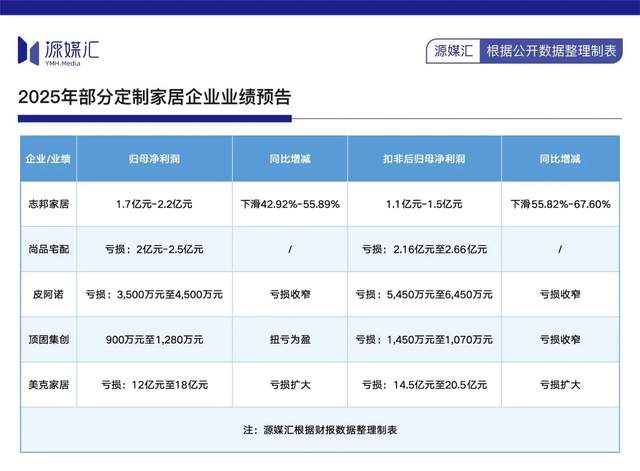 源媒汇
YMH.Media

源媒汇 根据公开数据整理制表

2025年部分定制家居企业业绩预告

| 企业/业绩 | 归母净利润 | 同比增减 | 扣非后归母净利润 | 同比增减 |
|---|---|---|---|---|
| 志邦家居 | 1.7亿元-2.2亿元 | 下滑42.92%-55.89% | 1.1亿元-1.5亿元 | 下滑55.82%-67.60% |
| 尚品宅配 | 亏损：2亿元-2.5亿元 | / | 亏损：2.16亿元至2.66亿元 | / |
| 皮阿诺 | 亏损：3,500万元至4,500万元 | 亏损收窄 | 亏损：5,450万元至6,450万元 | 亏损收窄 |
| 顶固集创 | 900万元至1,280万元 | 扭亏为盈 | 亏损：1,450万元至1,070万元 | 亏损收窄 |
| 美克家居 | 亏损：12亿元至18亿元 | 亏损扩大 | 亏损：14.5亿元至20.5亿元 | 亏损扩大 |

注：源媒汇根据财报数据整理制表